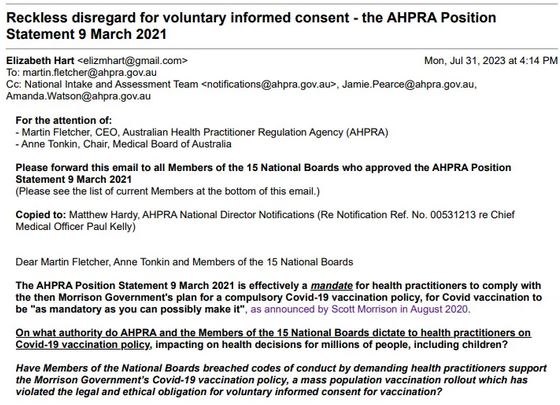 Reckless disregard for voluntary informed consent - the AHPRA Position Statement 9 March 2021

Elizabeth Hart <elizmhart@gmail.com>
Mon, Jul 31, 2023 at 4:14 PM
To: martin.fletcher@ahpra.gov.au
Cc: National Intake and Assessment Team <notifications@ahpra.gov.au>, Jamie.Pearce@ahpra.gov.au, Amanda.Watson@ahpra.gov.au

For the attention of:
- Martin Fletcher, CEO, Australian Health Practitioner Regulation Agency (AHPRA)
- Anne Tonkin, Chair, Medical Board of Australia

Please forward this email to all Members of the 15 National Boards who approved the AHPRA Position Statement 9 March 2021
(Please see the list of current Members at the bottom of this email.)

Copied to: Matthew Hardy, AHPRA National Director Notifications (Re Notification Ref. No. 00531213 re Chief Medical Officer Paul Kelly)

Dear Martin Fletcher, Anne Tonkin and Members of the 15 National Boards

The AHPRA Position Statement 9 March 2021 is effectively a mandate for health practitioners to comply with the then Morrison Government's plan for a compulsory Covid-19 vaccination policy, for Covid vaccination to be "as mandatory as you can possibly make it", as announced by Scott Morrison in August 2020.

On what authority do AHPRA and the Members of the 15 National Boards dictate to health practitioners on Covid-19 vaccination policy, impacting on health decisions for millions of people, including children?

Have Members of the National Boards breached codes of conduct by demanding health practitioners support the Morrison Government's Covid-19 vaccination policy, a mass population vaccination rollout which has violated the legal and ethical obligation for voluntary informed consent for vaccination?